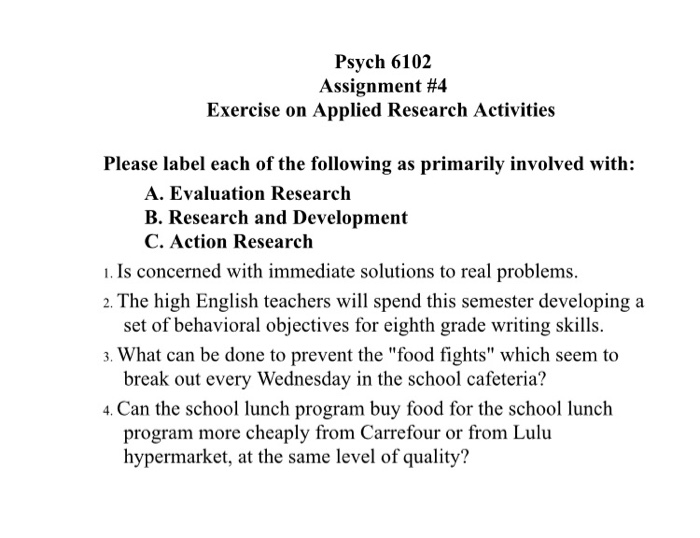 Psych 6102
Assignment #4
Exercise on Applied Research Activities

Please label each of the following as primarily involved with:
A. Evaluation Research
B. Research and Development
C. Action Research

1. Is concerned with immediate solutions to real problems.

2. The high English teachers will spend this semester developing a set of behavioral objectives for eighth grade writing skills.

3. What can be done to prevent the "food fights" which seem to break out every Wednesday in the school cafeteria?

4. Can the school lunch program buy food for the school lunch program more cheaply from Carrefour or from Lulu hypermarket, at the same level of quality?